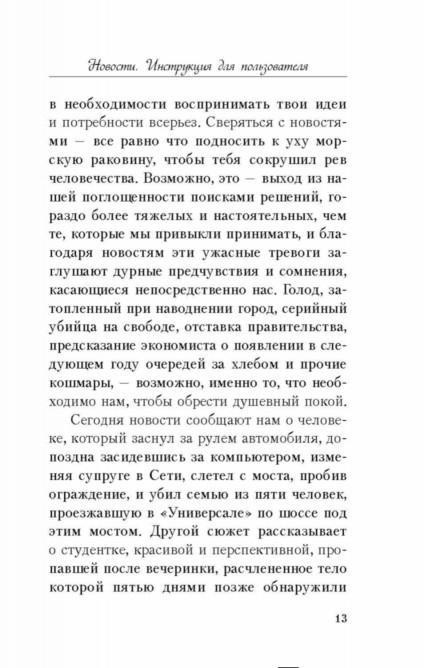 Новости. Инструкция для пользователя

в необходимости воспринимать твои идеи и потребности всерьез. Сверяться с новостями — все равно что подносить к уху морскую раковину, чтобы тебя сокрушил рев человечества. Возможно, это — выход из нашей поглощенности поисками решений, гораздо более тяжелых и настоятельных, чем те, которые мы привыкли принимать, и благодаря новостям эти ужасные тревоги заглушают дурные предчувствия и сомнения, касающиеся непосредственно нас. Голод, затопленный при наводнении город, серийный убийца на свободе, отставка правительства, предсказание экономиста о появлении в следующем году очередей за хлебом и прочие кошмары, — возможно, именно то, что необходимо нам, чтобы обрести душевный покой.

Сегодня новости сообщают нам о человеке, который заснул за рулем автомобиля, допоздна засидевшись за компьютером, изменяя супруге в Сети, слетел с моста, пробив ограждение, и убил семью из пяти человек, проезжавшую в «Универсале» по шоссе под этим мостом. Другой сюжет рассказывает о студентке, красивой и перспективной, пропавшей после вечеринки, расчлененное тело которой пятью днями позже обнаружили

13